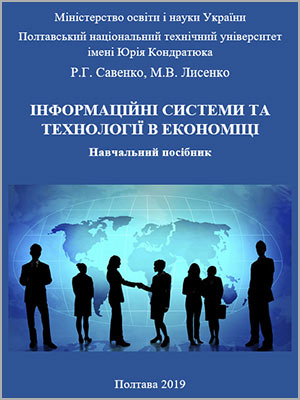 Міністерство освіти і науки України
Полтавський національний технічний університет імені Юрія Кондратюка

Р.Г. Савенко, М.В. Лисенко

ІНФОРМАЦІЙНІ СИСТЕМИ ТА ТЕХНОЛОГІЇ В ЕКОНОМІЦІ

Навчальний посібник

Полтава 2019